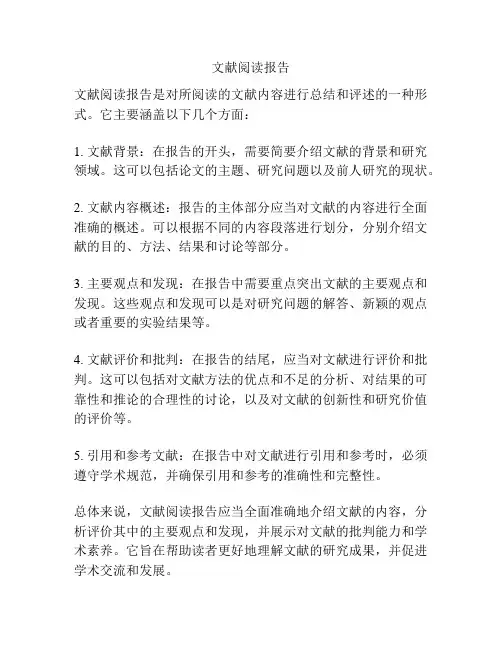 文献阅读报告

文献阅读报告是对所阅读的文献内容进行总结和评述的一种形式。它主要涵盖以下几个方面：

1. 文献背景：在报告的开头，需要简要介绍文献的背景和研究领域。这可以包括论文的主题、研究问题以及前人研究的现状。

2. 文献内容概述：报告的主体部分应当对文献的内容进行全面准确的概述。可以根据不同的内容段落进行划分，分别介绍文献的目的、方法、结果和讨论等部分。

3. 主要观点和发现：在报告中需要重点突出文献的主要观点和发现。这些观点和发现可以是对研究问题的解答、新颖的观点或者重要的实验结果等。

4. 文献评价和批判：在报告的结尾，应当对文献进行评价和批判。这可以包括对文献方法的优点和不足的分析、对结果的可靠性和推论的合理性的讨论，以及对文献的创新性和研究价值的评价等。

5. 引用和参考文献：在报告中对文献进行引用和参考时，必须遵守学术规范，并确保引用和参考的准确性和完整性。

总体来说，文献阅读报告应当全面准确地介绍文献的内容，分析评价其中的主要观点和发现，并展示对文献的批判能力和学术素养。它旨在帮助读者更好地理解文献的研究成果，并促进学术交流和发展。